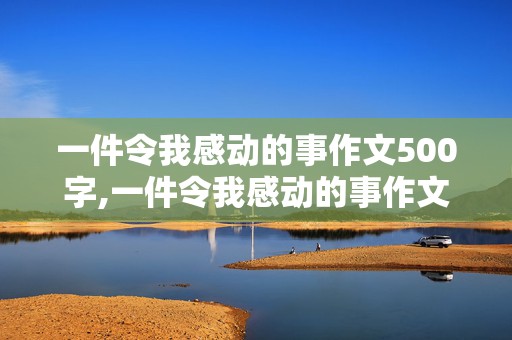 一件令我感动的事作文500字,一件令我感动的事作文